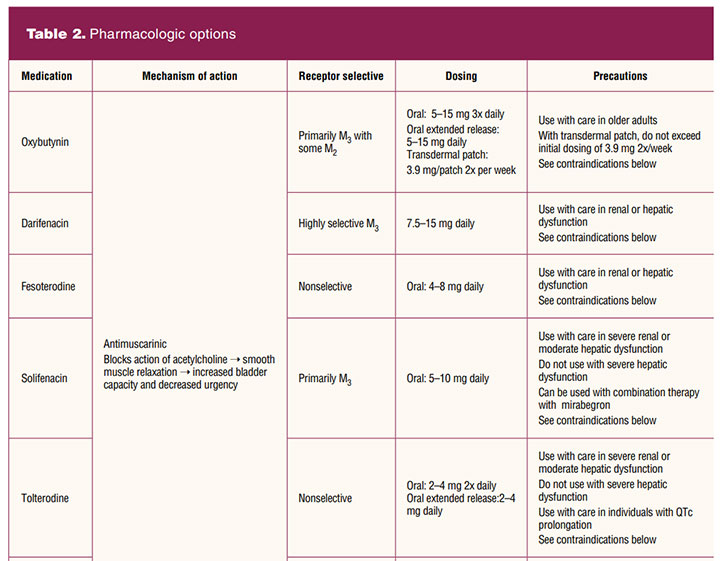 Table 2. Pharmacologic options

| Medication | Mechanism of action | Receptor selective | Dosing | Precautions |
|---|---|---|---|---|
| Oxybutynin | Antimuscarinic Blocks action of acetylcholine → smooth muscle relaxation → increased bladder capacity and decreased urgency | Primarily $M_3$ with some $M_2$ | Oral: 5–15 mg 3x daily Oral extended release: 5–15 mg daily Transdermal patch: 3.9 mg/patch 2x per week | Use with care in older adults With transdermal patch, do not exceed initial dosing of 3.9 mg 2x/week See contraindications below |
| Darifenacin | | Highly selective $M_3$ | 7.5–15 mg daily | Use with care in renal or hepatic dysfunction See contraindications below |
| Fesoterodine | | Nonselective | Oral: 4–8 mg daily | Use with care in renal or hepatic dysfunction See contraindications below |
| Solifenacin | | Primarily $M_3$ | Oral: 5–10 mg daily | Use with care in severe renal or moderate hepatic dysfunction Do not use with severe hepatic dysfunction Can be used with combination therapy with mirabegron See contraindications below |
| Tolterodine | | Nonselective | Oral: 2–4 mg 2x daily Oral extended release:2–4 mg daily | Use with care in severe renal or moderate hepatic dysfunction Do not use with severe hepatic dysfunction Use with care in individuals with QTc prolongation See contraindications below |